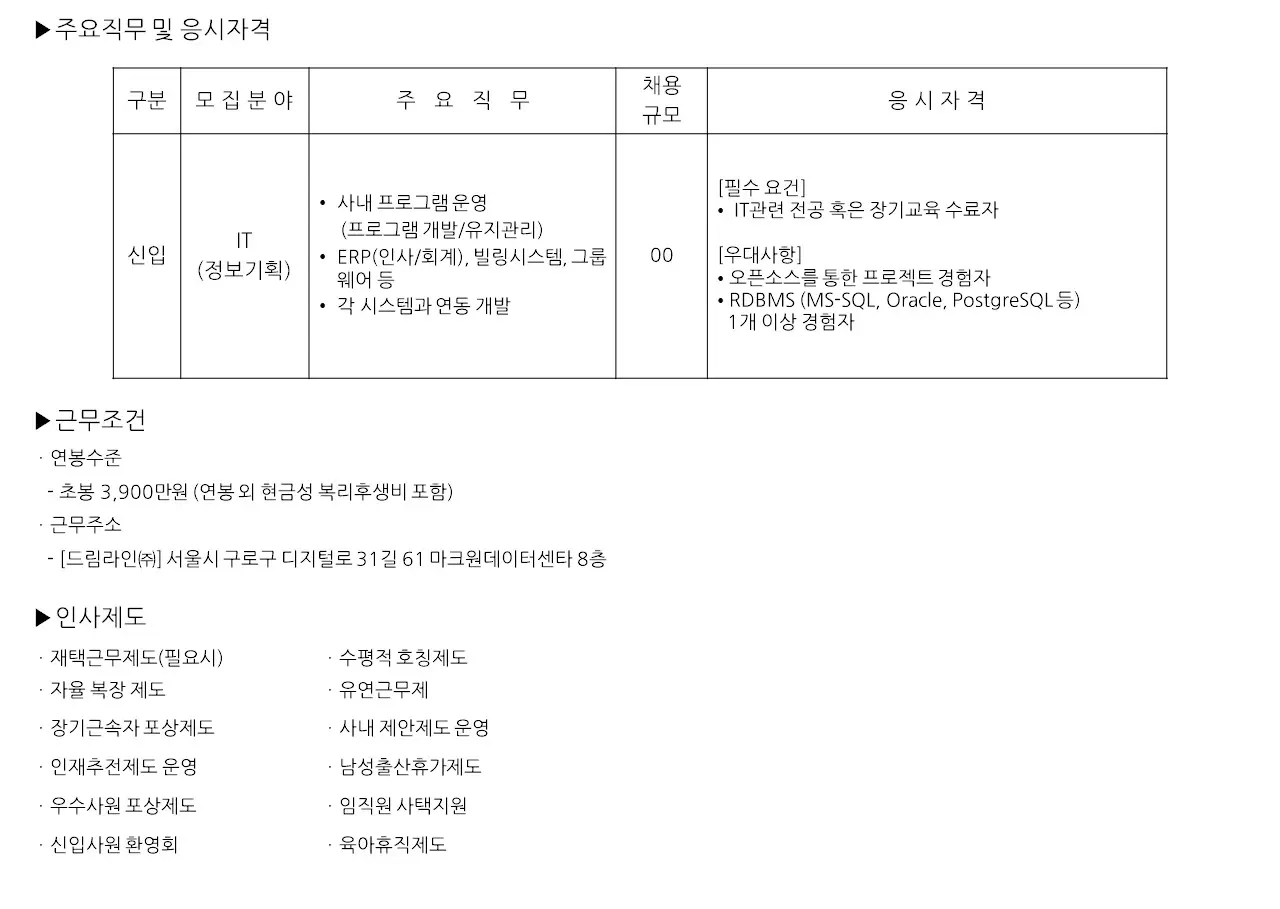 ▶주요직무 및 응시자격

| 구분 | 모 집 분 야 | 주 요 직 무 | 채용 규모 | 응 시 자 격 |
|---|---|---|---|---|
| 신입 | IT (정보기획) | • 사내 프로그램 운영 (프로그램 개발/유지관리) • ERP(인사/회계), 빌링시스템, 그룹웨어 등 • 각 시스템과 연동 개발 | 00 | [필수 요건] • IT관련 전공 혹은 장기교육 수료자 [우대사항] • 오픈소스를 통한 프로젝트 경험자 • RDBMS (MS-SQL, Oracle, PostgreSQL 등) 1개 이상 경험자 |

▶근무조건
· 연봉수준
- 초봉 3,900만원 (연봉 외 현금성 복리후생비 포함)
· 근무주소
- [드림라인㈜] 서울시 구로구 디지털로 31길 61 마크원데이터센타 8층

▶인사제도
· 재택근무제도(필요시)
· 자율 복장 제도
· 장기근속자 포상제도
· 인재추천제도 운영
· 우수사원 포상제도
· 신입사원 환영회

· 수평적 호칭제도
· 유연근무제
· 사내 제안제도 운영
· 남성출산휴가제도
· 임직원 사택지원
· 육아휴직제도